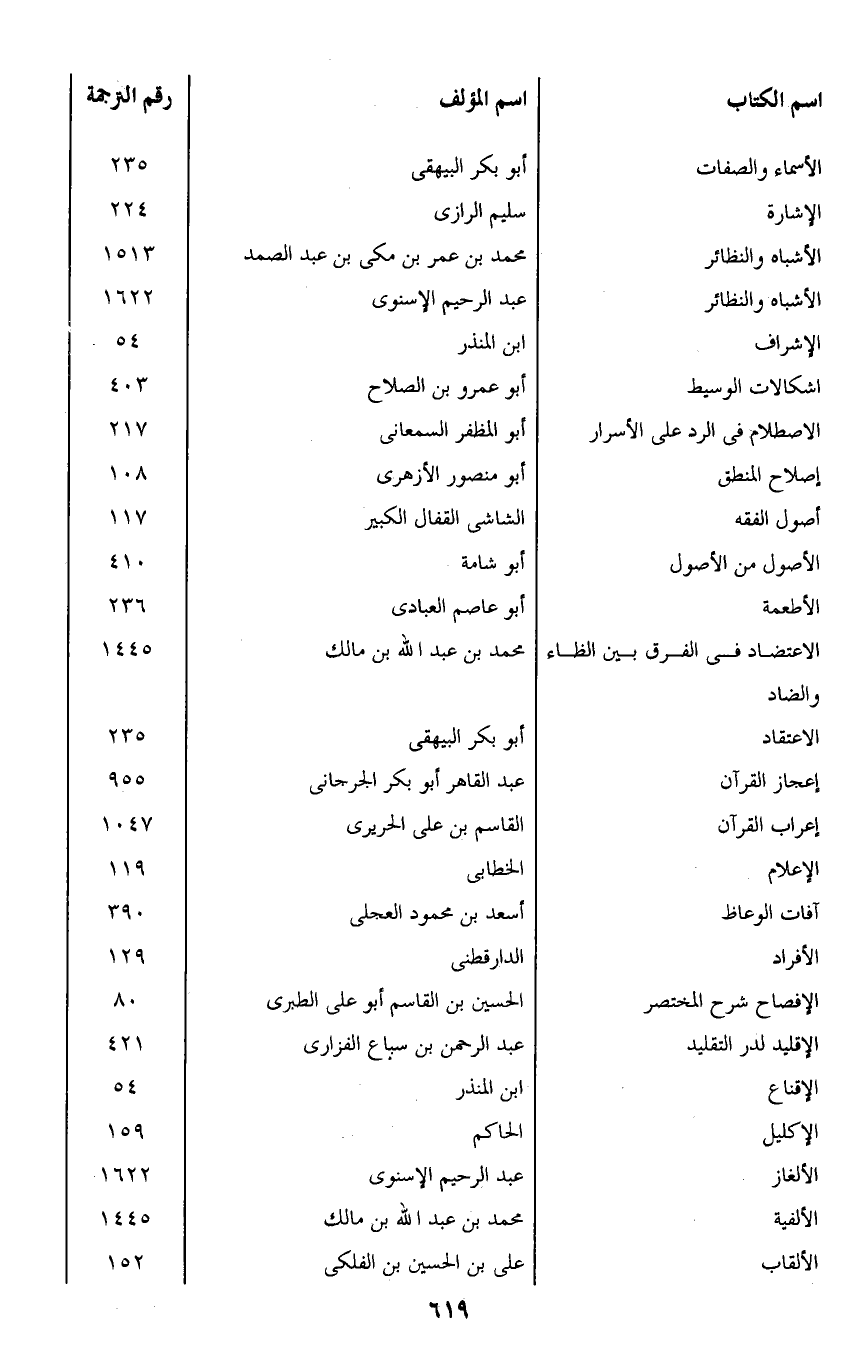 | اسم الكتاب | اسم المؤلف | رقم الترجمة |
|---|---|---|
| الأسماء والصفات | أبو بكر البيهقى | ٢٣٥ |
| الإشارة | سليم الرازى | ٢٢٤ |
| الأشباه والنظائر | محمد بن عمر بن مكى بن عبد الصمد | ١٥١٣ |
| الأشباه والنظائر | عبد الرحيم الإسنوى | ١٦٢٢ |
| الإشراف | ابن المنذر | ٥٤ |
| اشكالات الوسيط | أبو عمرو بن الصلاح | ٤٠٣ |
| الاصطلام فى الرد على الأسرار | أبو المظفر السمعانى | ٢١٧ |
| إصلاح المنطق | أبو منصور الأزهرى | ١٠٨ |
| أصول الفقه | الشاشى القفال الكبير | ١١٧ |
| الأصول من الأصول | أبو شامة | ٤١٠ |
| الأطعمة | أبو عاصم العبادى | ٢٣٦ |
| الاعتضاد فى الفرق بين الظاء والضاد | محمد بن عبد الله بن مالك | ١٤٤٥ |
| الاعتقاد | أبو بكر البيهقى | ٢٣٥ |
| إعجاز القرآن | عبد القاهر أبو بكر الجرجانى | ٩٥٥ |
| إعراب القرآن | القاسم بن على الحريرى | ١٠٤٧ |
| الإعلام | الخطابى | ١١٩ |
| آفات الوعاظ | أسعد بن محمود العجلى | ٣٩٠ |
| الأفراد | الدارقطنى | ١٢٩ |
| الإفصاح شرح المختصر | الحسين بن القاسم أبو على الطبرى | ٨٠ |
| الإقليد لدر التقليد | عبد الرحمن بن سباع الفزارى | ٤٢١ |
| الإقناع | ابن المنذر | ٥٤ |
| الإكليل | الحاكم | ١٥٩ |
| الألغاز | عبد الرحيم الإسنوى | ١٦٢٢ |
| الألفية | محمد بن عبد الله بن مالك | ١٤٤٥ |
| الألقاب | على بن الحسين بن الفلكى | ١٥٢ |

٦١٩